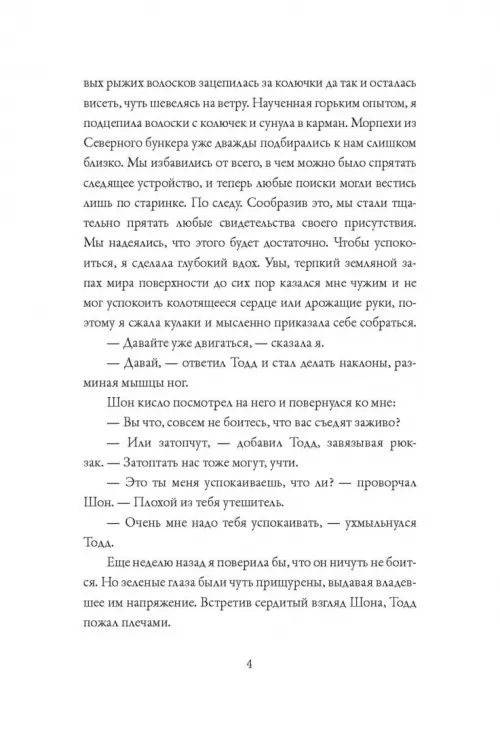 вых рыжих волосков зацепилась за колючки да так и осталась висеть, чуть шевелясь на ветру. Наученная горьким опытом, я подцепила волоски с колючек и сунула в карман. Морпехи из Северного бункера уже дважды подбирались к нам слишком близко. Мы избавились от всего, в чем можно было спрятать следящее устройство, и теперь любые поиски могли вестись лишь по старинке. По следу. Сообразив это, мы стали тщательно прятать любые свидетельства своего присутствия. Мы надеялись, что этого будет достаточно. Чтобы успокоиться, я сделала глубокий вдох. Увы, терпкий земляной запах мира поверхности до сих пор казался мне чужим и не мог успокоить колотящееся сердце или дрожащие руки, поэтому я сжала кулаки и мысленно приказала себе собраться.

— Давайте уже двигаться, — сказала я.

— Давай, — ответил Тодд и стал делать наклоны, разминая мышцы ног.

Шон кисло посмотрел на него и повернулся ко мне:

— Вы что, совсем не боитесь, что вас съедят заживо?

— Или затопчут, — добавил Тодд, завязывая рюкзак. — Затоптать нас тоже могут, учти.

— Это ты меня успокаиваешь, что ли? — проворчал Шон. — Плохой из тебя утешитель.

— Очень мне надо тебя успокаивать, — ухмыльнулся Тодд.

Еще неделю назад я поверила бы, что он ничуть не боится. Но зеленые глаза были чуть прищурены, выдавая владевшее им напряжение. Встретив сердитый взгляд Шона, Тодд пожал плечами.

4